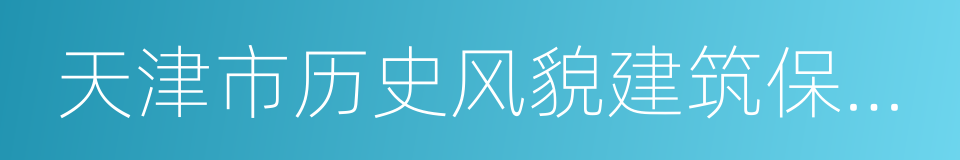 天津市历史风貌建筑保...